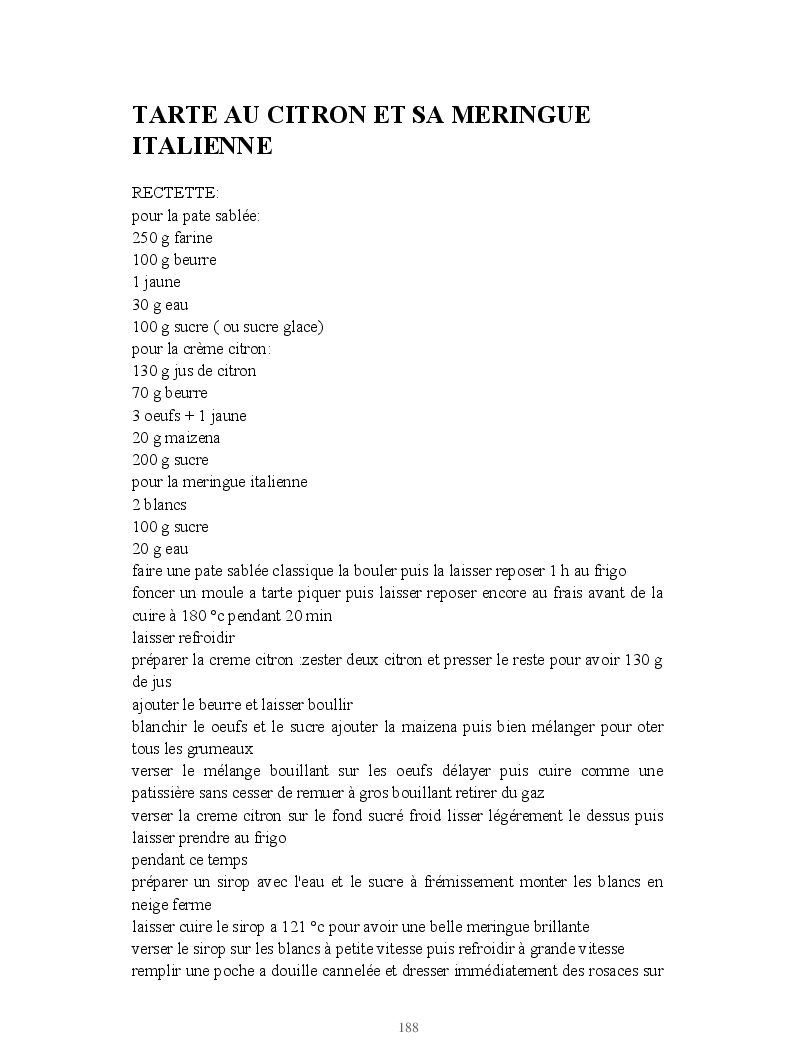 TARTE AU CITRON ET SA MERINGUE ITALIENNE

RECTETTE:
pour la pate sablée:
250 g farine
100 g beurre
1 jaune
30 g eau
100 g sucre ( ou sucre glace)
pour la crème citron:
130 g jus de citron
70 g beurre
3 oeufs + 1 jaune
20 g maizena
200 g sucre
pour la meringue italienne
2 blancs
100 g sucre
20 g eau
faire une pate sablée classique la bouler puis la laisser reposer 1 h au frigo
foncer un moule a tarte piquer puis laisser reposer encore au frais avant de la cuire à 180 °c pendant 20 min
laisser refroidir
préparer la creme citron :zester deux citron et presser le reste pour avoir 130 g de jus
ajouter le beurre et laisser boullir
blanchir le oeufs et le sucre ajouter la maizena puis bien mélanger pour oter tous les grumeaux
verser le mélange bouillant sur les oeufs délayer puis cuire comme une patissière sans cesser de remuer à gros bouillant retirer du gaz
verser la creme citron sur le fond sucré froid lisser légérement le dessus puis laisser prendre au frigo
pendant ce temps
préparer un sirop avec l'eau et le sucre à frémissement monter les blancs en neige ferme
laisser cuire le sirop a 121 °c pour avoir une belle meringue brillante
verser le sirop sur les blancs à petite vitesse puis refroidir à grande vitesse
remplir une poche a douille cannelée et dresser immédiatement des rosaces sur

188